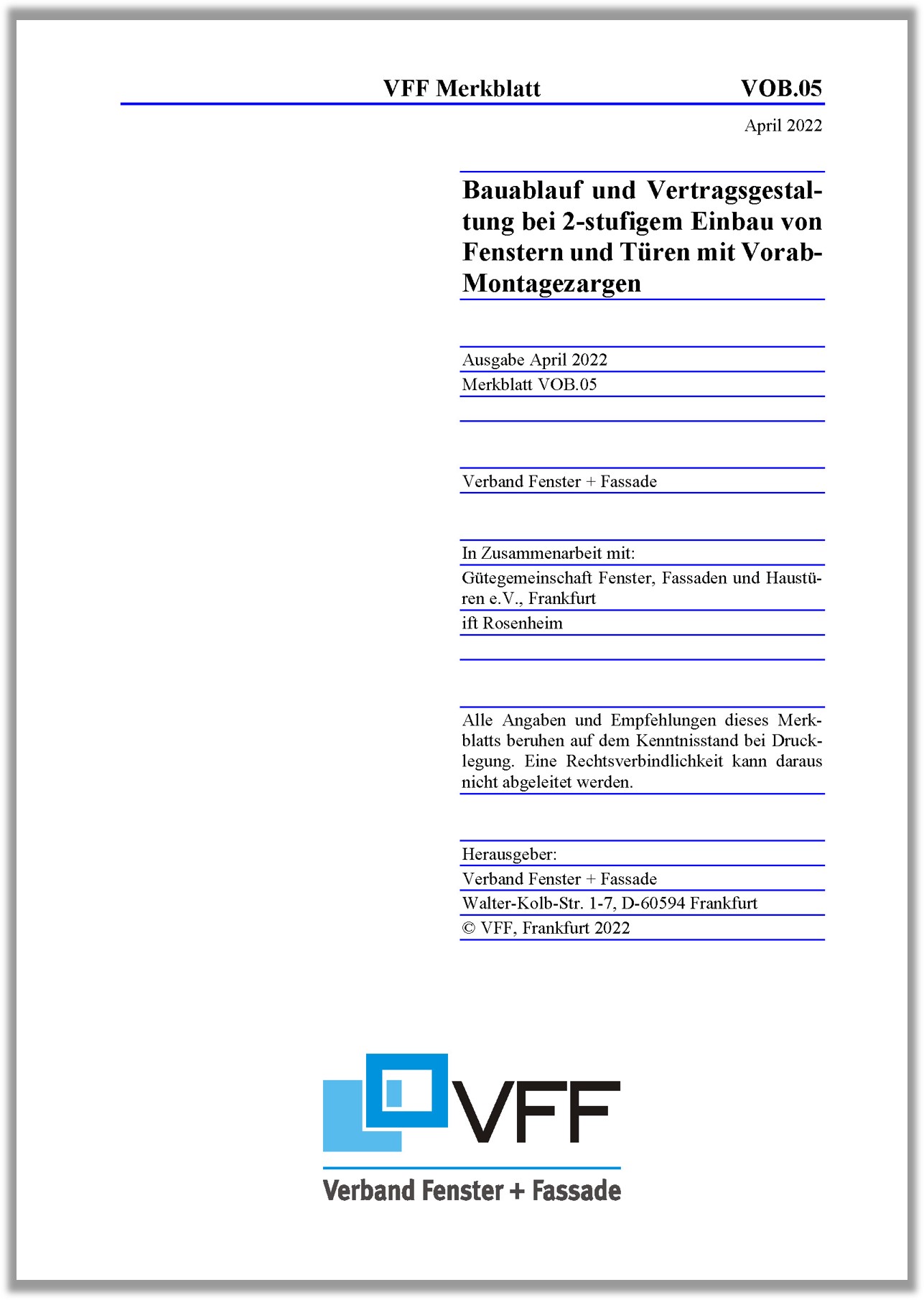 VFF Merkblatt VOB.05

April 2022

Bauablauf und Vertragsgestaltung bei 2-stufigem Einbau von Fenstern und Türen mit Vorab-Montagezargen

Ausgabe April 2022

Merkblatt VOB.05

Verband Fenster + Fassade

In Zusammenarbeit mit:

Gütegemeinschaft Fenster, Fassaden und Haustüren e.V., Frankfurt

ift Rosenheim

Alle Angaben und Empfehlungen dieses Merkblatts beruhen auf dem Kenntnisstand bei Drucklegung. Eine Rechtsverbindlichkeit kann daraus nicht abgeleitet werden.

Herausgeber:

Verband Fenster + Fassade

Walter-Kolb-Str. 1-7, D-60594 Frankfurt

© VFF, Frankfurt 2022

VFF

Verband Fenster + Fassade